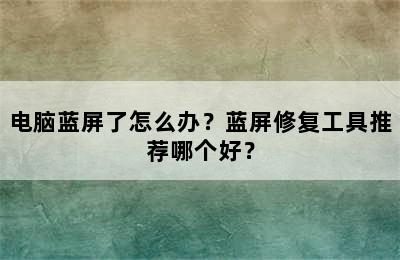 电脑蓝屏了怎么办？蓝屏修复工具推荐哪个好？